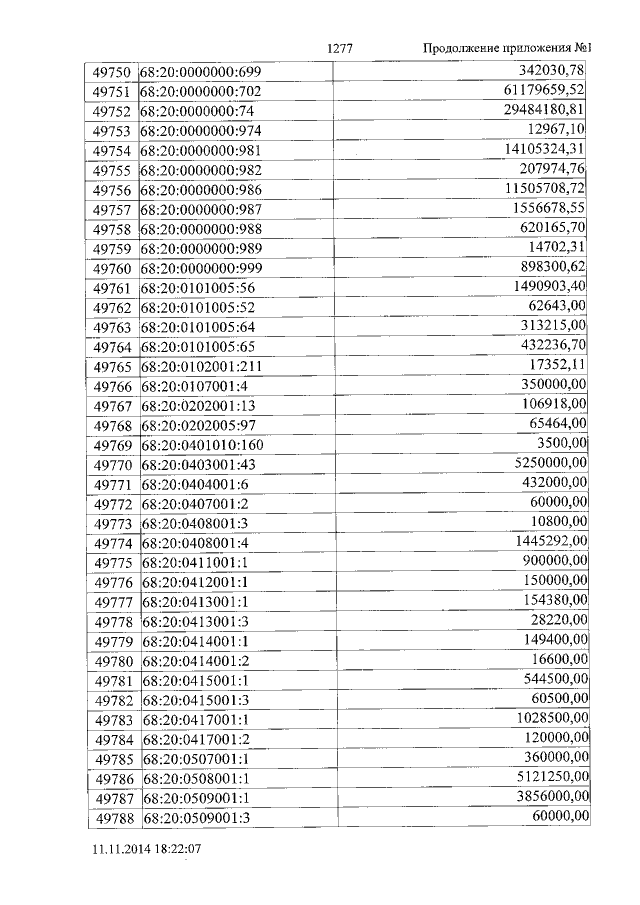 1277 Продолжение приложения №1

| 49750 | 68:20:0000000:699 | 342030,78 |
|---|---|---|
| 49751 | 68:20:0000000:702 | 61179659,52 |
| 49752 | 68:20:0000000:74 | 29484180,81 |
| 49753 | 68:20:0000000:974 | 12967,10 |
| 49754 | 68:20:0000000:981 | 14105324,31 |
| 49755 | 68:20:0000000:982 | 207974,76 |
| 49756 | 68:20:0000000:986 | 11505708,72 |
| 49757 | 68:20:0000000:987 | 1556678,55 |
| 49758 | 68:20:0000000:988 | 620165,70 |
| 49759 | 68:20:0000000:989 | 14702,31 |
| 49760 | 68:20:0000000:999 | 898300,62 |
| 49761 | 68:20:0101005:56 | 1490903,40 |
| 49762 | 68:20:0101005:52 | 62643,00 |
| 49763 | 68:20:0101005:64 | 313215,00 |
| 49764 | 68:20:0101005:65 | 432236,70 |
| 49765 | 68:20:0102001:211 | 17352,11 |
| 49766 | 68:20:0107001:4 | 350000,00 |
| 49767 | 68:20:0202001:13 | 106918,00 |
| 49768 | 68:20:0202005:97 | 65464,00 |
| 49769 | 68:20:0401010:160 | 3500,00 |
| 49770 | 68:20:0403001:43 | 5250000,00 |
| 49771 | 68:20:0404001:6 | 432000,00 |
| 49772 | 68:20:0407001:2 | 60000,00 |
| 49773 | 68:20:0408001:3 | 10800,00 |
| 49774 | 68:20:0408001:4 | 1445292,00 |
| 49775 | 68:20:0411001:1 | 900000,00 |
| 49776 | 68:20:0412001:1 | 150000,00 |
| 49777 | 68:20:0413001:1 | 154380,00 |
| 49778 | 68:20:0413001:3 | 28220,00 |
| 49779 | 68:20:0414001:1 | 149400,00 |
| 49780 | 68:20:0414001:2 | 16600,00 |
| 49781 | 68:20:0415001:1 | 544500,00 |
| 49782 | 68:20:0415001:3 | 60500,00 |
| 49783 | 68:20:0417001:1 | 1028500,00 |
| 49784 | 68:20:0417001:2 | 120000,00 |
| 49785 | 68:20:0507001:1 | 360000,00 |
| 49786 | 68:20:0508001:1 | 5121250,00 |
| 49787 | 68:20:0509001:1 | 3856000,00 |
| 49788 | 68:20:0509001:3 | 60000,00 |

11.11.2014 18:22:07